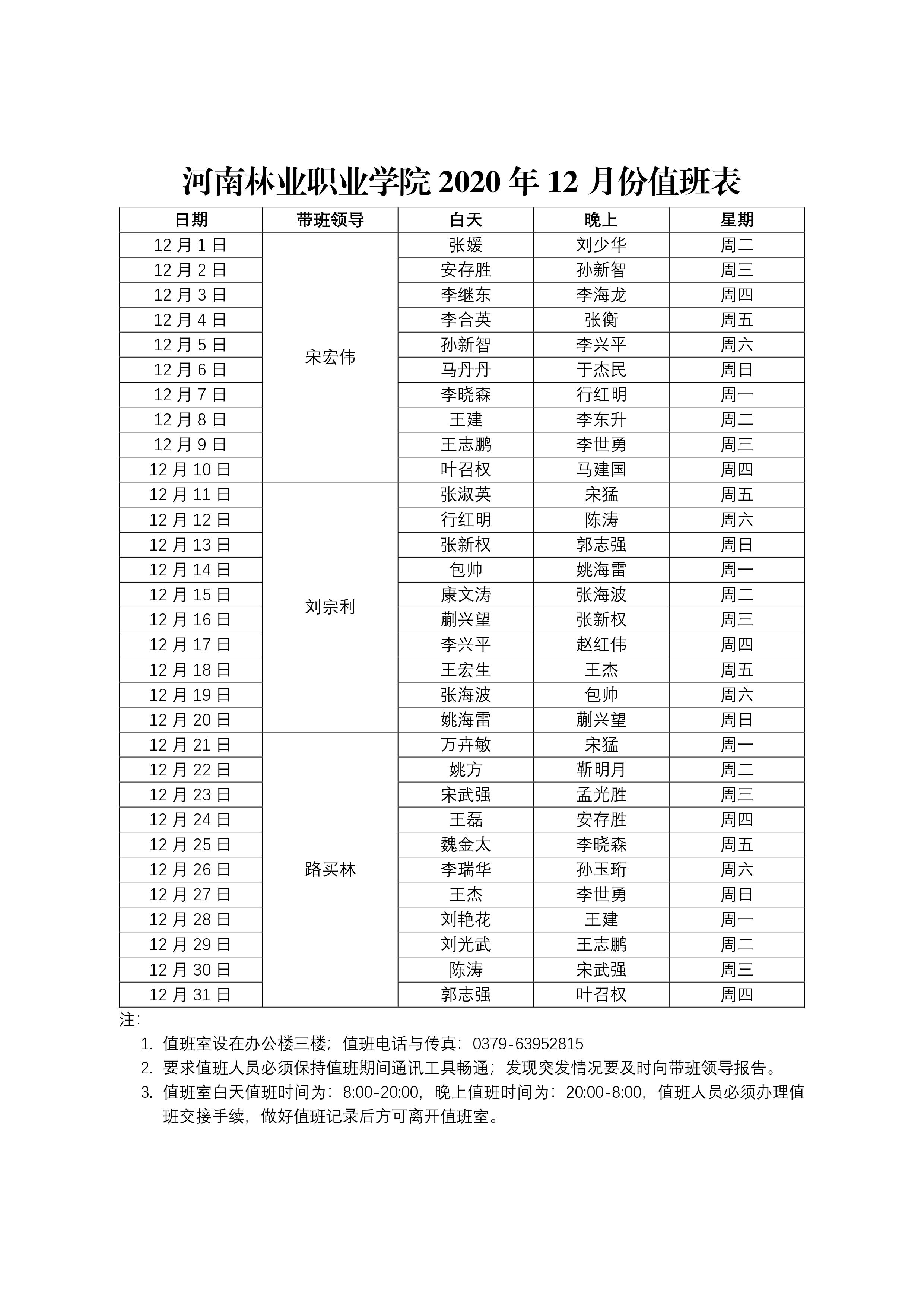 河南林业职业学院 2020 年 12 月份值班表

| 日期 | 带班领导 | 白天 | 晚上 | 星期 |
|---|---|---|---|---|
| 12 月 1 日 | 宋宏伟 | 张媛 | 刘少华 | 周二 |
| 12 月 2 日 | | 安存胜 | 孙新智 | 周三 |
| 12 月 3 日 | | 李继东 | 李海龙 | 周四 |
| 12 月 4 日 | | 李合英 | 张衡 | 周五 |
| 12 月 5 日 | | 孙新智 | 李兴平 | 周六 |
| 12 月 6 日 | | 马丹丹 | 于杰民 | 周日 |
| 12 月 7 日 | | 李晓森 | 行红明 | 周一 |
| 12 月 8 日 | | 王建 | 李东升 | 周二 |
| 12 月 9 日 | | 王志鹏 | 李世勇 | 周三 |
| 12 月 10 日 | | 叶召权 | 马建国 | 周四 |
| 12 月 11 日 | 刘宗利 | 张淑英 | 宋猛 | 周五 |
| 12 月 12 日 | | 行红明 | 陈涛 | 周六 |
| 12 月 13 日 | | 张新权 | 郭志强 | 周日 |
| 12 月 14 日 | | 包帅 | 姚海雷 | 周一 |
| 12 月 15 日 | | 康文涛 | 张海波 | 周二 |
| 12 月 16 日 | | 蒯兴望 | 张新权 | 周三 |
| 12 月 17 日 | | 李兴平 | 赵红伟 | 周四 |
| 12 月 18 日 | | 王宏生 | 王杰 | 周五 |
| 12 月 19 日 | | 张海波 | 包帅 | 周六 |
| 12 月 20 日 | | 姚海雷 | 蒯兴望 | 周日 |
| 12 月 21 日 | 路买林 | 万卉敏 | 宋猛 | 周一 |
| 12 月 22 日 | | 姚方 | 靳明月 | 周二 |
| 12 月 23 日 | | 宋武强 | 孟光胜 | 周三 |
| 12 月 24 日 | | 王磊 | 安存胜 | 周四 |
| 12 月 25 日 | | 魏金太 | 李晓森 | 周五 |
| 12 月 26 日 | | 李瑞华 | 孙玉珩 | 周六 |
| 12 月 27 日 | | 王杰 | 李世勇 | 周日 |
| 12 月 28 日 | | 刘艳花 | 王建 | 周一 |
| 12 月 29 日 | | 刘光武 | 王志鹏 | 周二 |
| 12 月 30 日 | | 陈涛 | 宋武强 | 周三 |
| 12 月 31 日 | | 郭志强 | 叶召权 | 周四 |

注:
1. 值班室设在办公楼三楼；值班电话与传真：0379-63952815
2. 要求值班人员必须保持值班期间通讯工具畅通；发现突发情况要及时向带班领导报告。
3. 值班室白天值班时间为：8:00-20:00，晚上值班时间为：20:00-8:00，值班人员必须办理值班交接手续，做好值班记录后方可离开值班室。